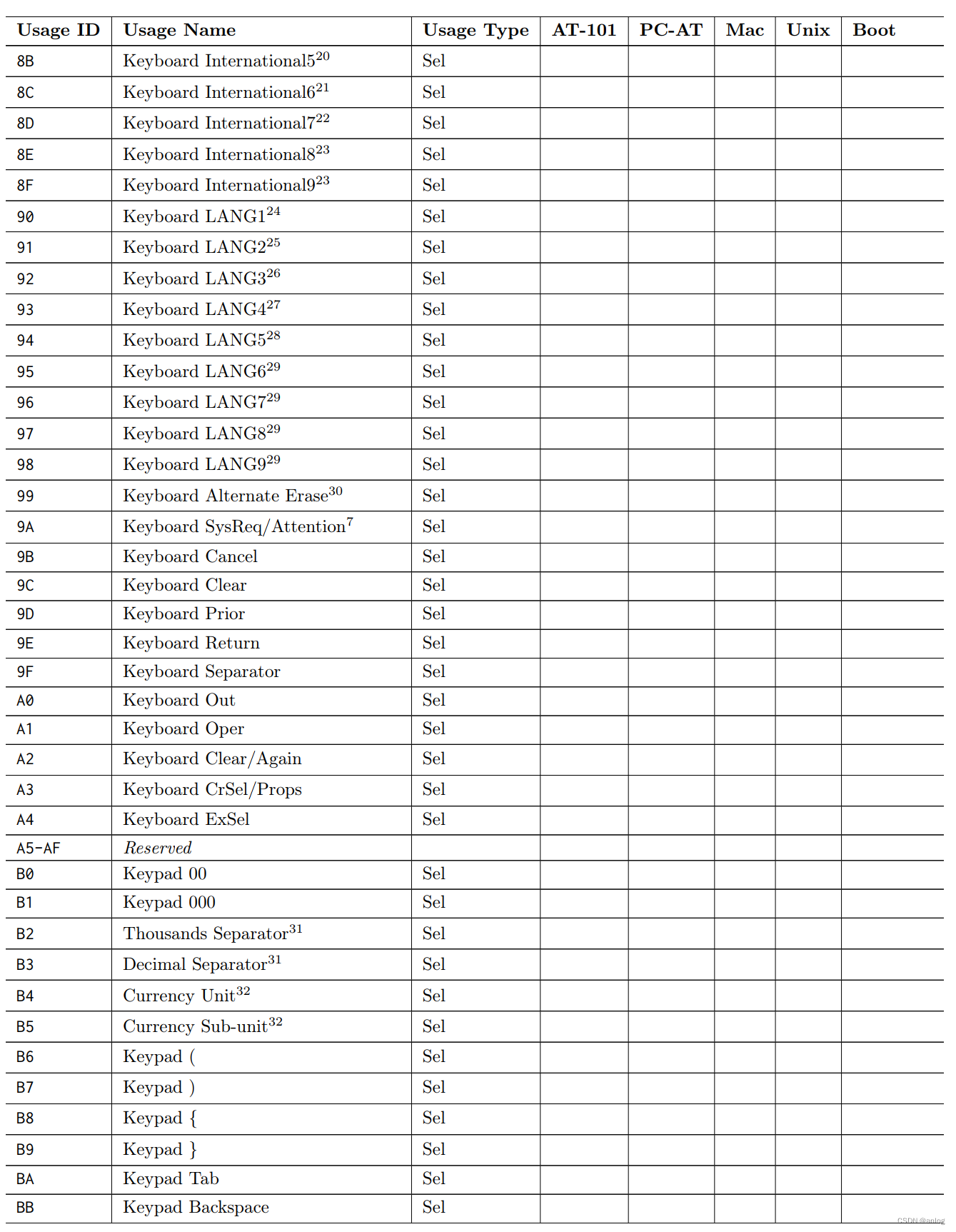 | Usage ID | Usage Name | Usage Type | AT-101 | PC-AT | Mac | Unix | Boot |
|---|---|---|---|---|---|---|---|
| 8B | Keyboard International5$^{20}$ | Sel | | | | | |
| 8C | Keyboard International6$^{21}$ | Sel | | | | | |
| 8D | Keyboard International7$^{22}$ | Sel | | | | | |
| 8E | Keyboard International8$^{23}$ | Sel | | | | | |
| 8F | Keyboard International9$^{23}$ | Sel | | | | | |
| 90 | Keyboard LANG1$^{24}$ | Sel | | | | | |
| 91 | Keyboard LANG2$^{25}$ | Sel | | | | | |
| 92 | Keyboard LANG3$^{26}$ | Sel | | | | | |
| 93 | Keyboard LANG4$^{27}$ | Sel | | | | | |
| 94 | Keyboard LANG5$^{28}$ | Sel | | | | | |
| 95 | Keyboard LANG6$^{29}$ | Sel | | | | | |
| 96 | Keyboard LANG7$^{29}$ | Sel | | | | | |
| 97 | Keyboard LANG8$^{29}$ | Sel | | | | | |
| 98 | Keyboard LANG9$^{29}$ | Sel | | | | | |
| 99 | Keyboard Alternate Erase$^{30}$ | Sel | | | | | |
| 9A | Keyboard SysReq/Attention$^{7}$ | Sel | | | | | |
| 9B | Keyboard Cancel | Sel | | | | | |
| 9C | Keyboard Clear | Sel | | | | | |
| 9D | Keyboard Prior | Sel | | | | | |
| 9E | Keyboard Return | Sel | | | | | |
| 9F | Keyboard Separator | Sel | | | | | |
| A0 | Keyboard Out | Sel | | | | | |
| A1 | Keyboard Oper | Sel | | | | | |
| A2 | Keyboard Clear/Again | Sel | | | | | |
| A3 | Keyboard CrSel/Props | Sel | | | | | |
| A4 | Keyboard ExSel | Sel | | | | | |
| A5-AF | Reserved | | | | | | |
| B0 | Keypad 00 | Sel | | | | | |
| B1 | Keypad 000 | Sel | | | | | |
| B2 | Thousands Separator$^{31}$ | Sel | | | | | |
| B3 | Decimal Separator$^{31}$ | Sel | | | | | |
| B4 | Currency Unit$^{32}$ | Sel | | | | | |
| B5 | Currency Sub-unit$^{32}$ | Sel | | | | | |
| B6 | Keypad ( | Sel | | | | | |
| B7 | Keypad ) | Sel | | | | | |
| B8 | Keypad { | Sel | | | | | |
| B9 | Keypad } | Sel | | | | | |
| BA | Keypad Tab | Sel | | | | | |
| BB | Keypad Backspace | Sel | | | | | |

CSDN @anlog